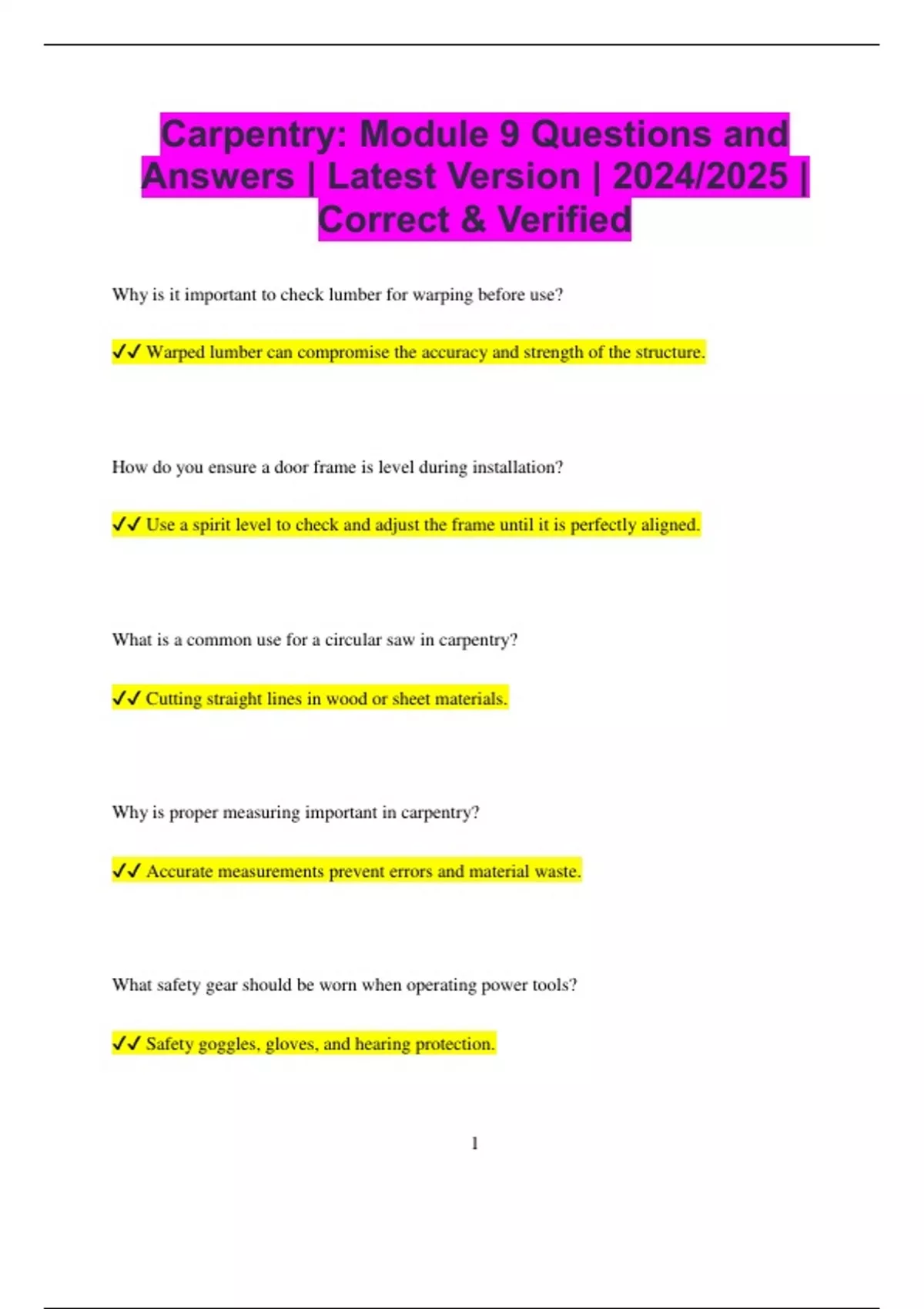 Carpentry: Module 9 Questions and Answers | Latest Version | 2024/2025 | Correct & Verified

Why is it important to check lumber for warping before use?

✓✓ Warped lumber can compromise the accuracy and strength of the structure.

How do you ensure a door frame is level during installation?

✓✓ Use a spirit level to check and adjust the frame until it is perfectly aligned.

What is a common use for a circular saw in carpentry?

✓✓ Cutting straight lines in wood or sheet materials.

Why is proper measuring important in carpentry?

✓✓ Accurate measurements prevent errors and material waste.

What safety gear should be worn when operating power tools?

✓✓ Safety goggles, gloves, and hearing protection.

1